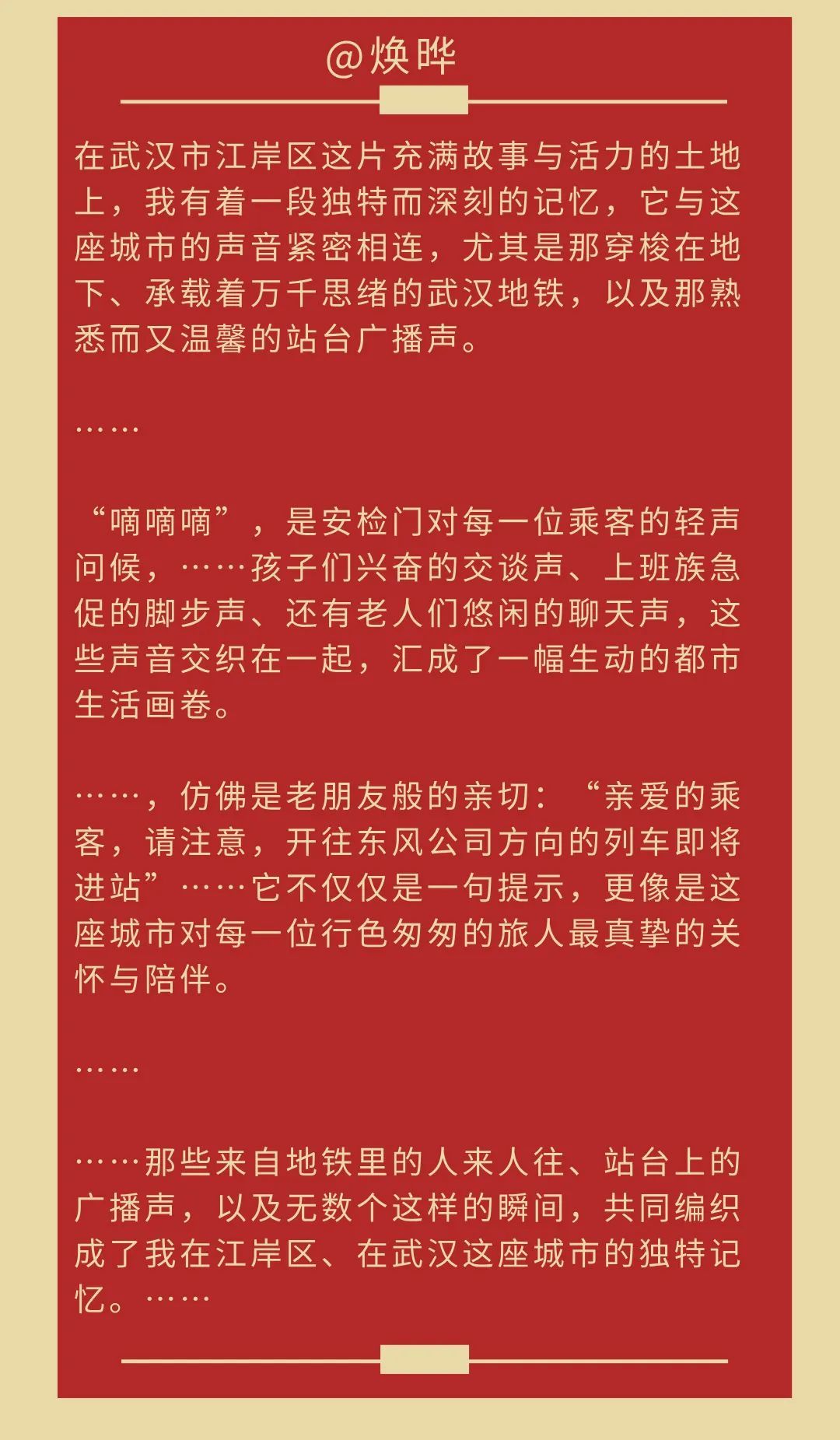 @焕晔

在武汉市江岸区这片充满故事与活力的土地上，我有着一段独特而深刻的记忆，它与这座城市的声音紧密相连，尤其是那穿梭在地下、承载着万千思绪的武汉地铁，以及那熟悉而又温馨的站台广播声。

……

“嘀嘀嘀”，是安检门对每一位乘客的轻声问候，……孩子们兴奋的交谈声、上班族急促的脚步声、还有老人们悠闲的聊天声，这些声音交织在一起，汇成了一幅生动的都市生活画卷。

……，仿佛是老朋友般的亲切：“亲爱的乘客，请注意，开往东风公司方向的列车即将进站”……它不仅仅是一句提示，更像是这座城市对每一位行色匆匆的旅人最真挚的关怀与陪伴。

……

……那些来自地铁里的人来人往、站台上的广播声，以及无数个这样的瞬间，共同编织成了我在江岸区、在武汉这座城市的独特记忆。……